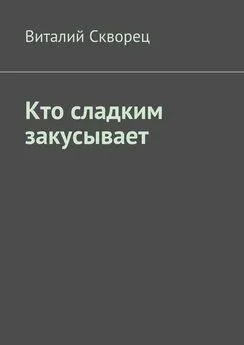 Виталий Скворец

Кто сладким закусывает